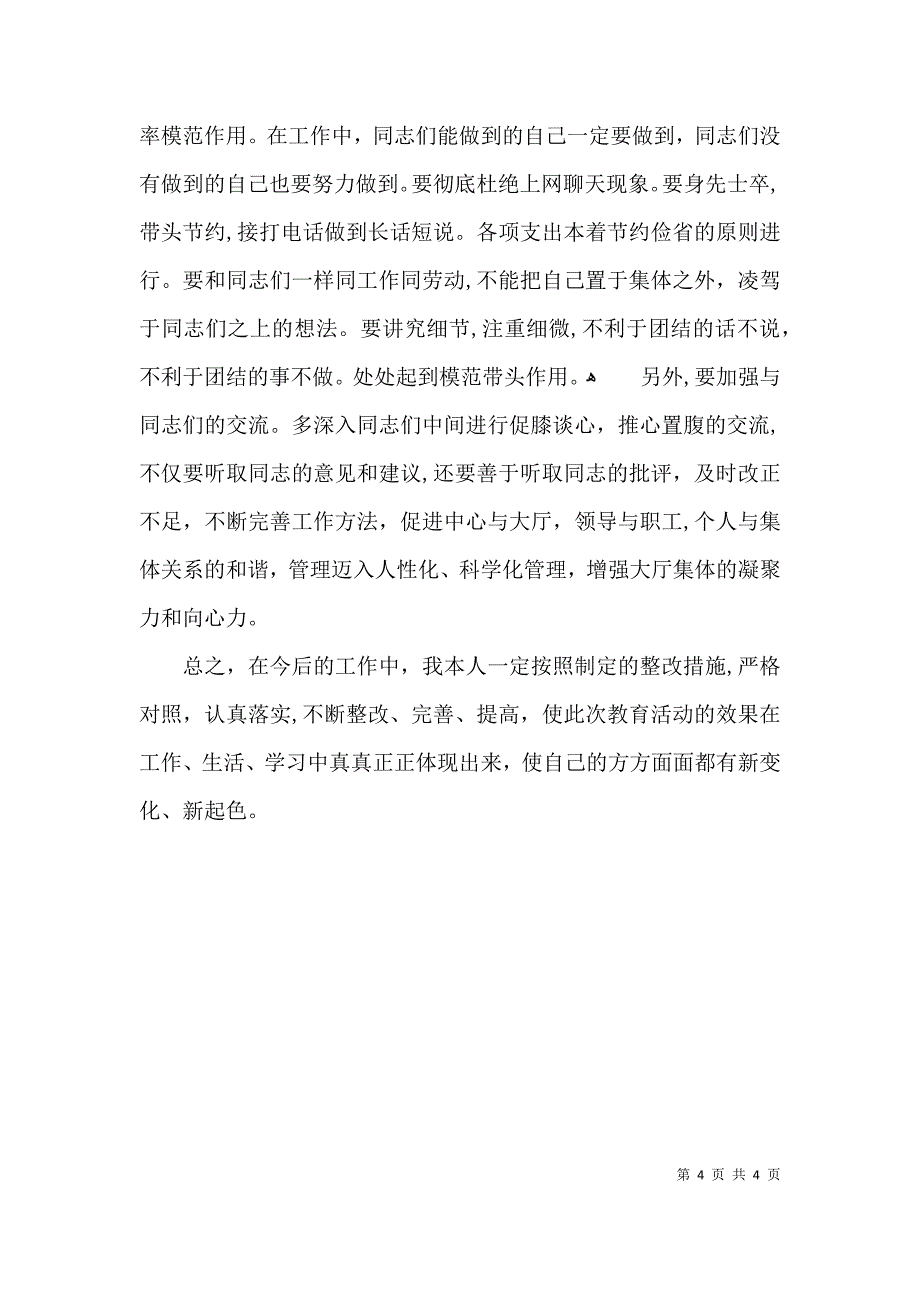 率模范作用。在工作中，同志们能做到的自己一定要做到，同志们没有做到的自己也要努力做到。要彻底杜绝上网聊天现象。要身先士卒，带头节约，接打电话做到长话短说。各项支出本着节约俭省的原则进行。要和同志们一样同工作同劳动，不能把自己置于集体之外，凌驾于同志们之上的想法。要讲究细节，注重细微，不利于团结的话不说，不利于团结的事不做。处处起到模范带头作用。 另外，要加强与同志们的交流。多深入同志们中间进行促膝谈心，推心置腹的交流，不仅要听取同志的意见和建议，还要善于听取同志的批评，及时改正不足，不断完善工作方法，促进中心与大厅，领导与职工，个人与集体关系的和谐，管理迈入人性化、科学化管理，增强大厅集体的凝聚力和向心力。

总之，在今后的工作中，我本人一定按照制定的整改措施，严格对照，认真落实，不断整改、完善、提高，使此次教育活动的效果在工作、生活、学习中真真正正体现出来，使自己的方方面面都有新变化、新起色。

第 4 页 共 4 页